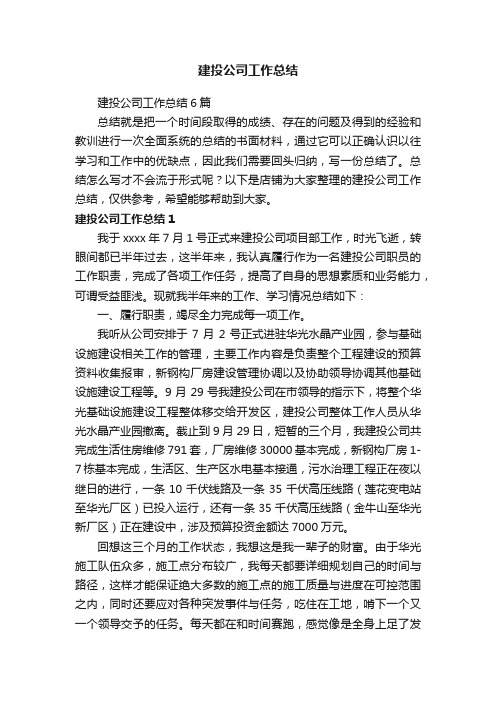 建投公司工作总结

建投公司工作总结6篇

总结就是把一个时间段取得的成绩、存在的问题及得到的经验和教训进行一次全面系统的总结的书面材料，通过它可以正确认识以往学习和工作中的优缺点，因此我们需要回头归纳，写一份总结了。总结怎么写才不会流于形式呢？以下是店铺为大家整理的建投公司工作总结，仅供参考，希望能够帮助到大家。

建投公司工作总结1

我于xxxx年7月1号正式来建投公司项目部工作，时光飞逝，转眼间都已半年过去，这半年来，我认真履行作为一名建投公司职员的工作职责，完成了各项工作任务，提高了自身的思想素质和业务能力，可谓受益匪浅。现就我半年来的工作、学习情况总结如下：

一、履行职责，竭尽全力完成每一项工作。

我听从公司安排于7月2号正式进驻华光水晶产业园，参与基础设施建设相关工作的管理，主要工作内容是负责整个工程建设的预算资料收集报审，新钢构厂房建设管理协调以及协助领导协调其他基础设施建设工程等。9月29号我建投公司在市领导的指示下，将整个华光基础设施建设工程整体移交给开发区，建投公司整体工作人员从华光水晶产业园撤离。截止到9月29日，短暂的三个月，我建投公司共完成生活住房维修791套，厂房维修30000基本完成，新钢构厂房1-7栋基本完成，生活区、生产区水电基本接通，污水治理工程正在夜以继日的进行，一条10千伏线路及一条35千伏高压线路（莲花变电站至华光厂区）已投入运行，还有一条35千伏高压线路（金牛山至华光新厂区）正在建设中，涉及预算投资金额达7000万元。

回想这三个月的工作状态，我想这是我一辈子的财富。由于华光施工队伍众多，施工点分布较广，我每天都要详细规划自己的时间与路径，这样才能保证绝大多数的施工点的施工质量与进度在可控范围之内，同时还要应对各种突发事件与任务，吃住在工地，啃下一个又一个领导交予的任务。每天都在和时间赛跑，感觉像是全身上足了发